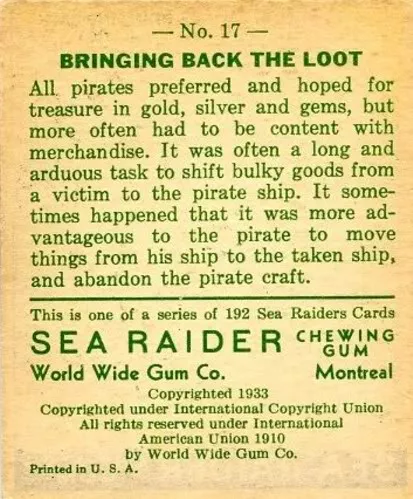 — No. 17 —

BRINGING BACK THE LOOT

All pirates preferred and hoped for treasure in gold, silver and gems, but more often had to be content with merchandise. It was often a long and arduous task to shift bulky goods from a victim to the pirate ship. It sometimes happened that it was more advantageous to the pirate to move things from his ship to the taken ship, and abandon the pirate craft.

This is one of a series of 192 Sea Raiders Cards

SEA RAIDER CHEWING GUM

World Wide Gum Co. Montreal

Copyrighted 1933
Copyrighted under International Copyright Union
All rights reserved under International American Union 1910
by World Wide Gum Co.

Printed in U. S. A.